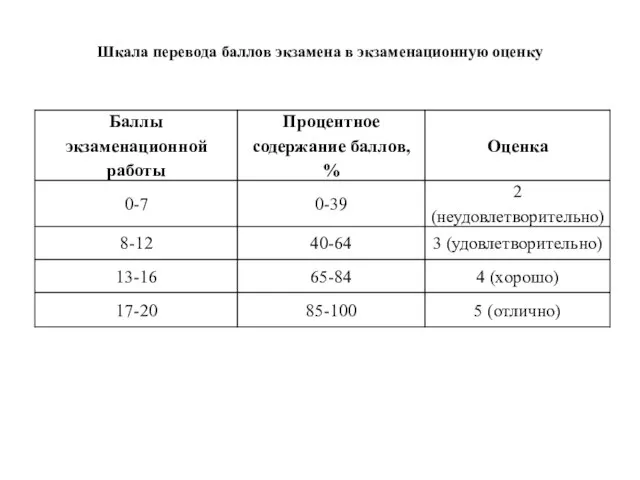 Шкала перевода баллов экзамена в экзаменационную оценку

| Баллы экзаменационной работы | Процентное содержание баллов, % | Оценка |
|---|---|---|
| 0-7 | 0-39 | 2 (неудовлетворительно) |
| 8-12 | 40-64 | 3 (удовлетворительно) |
| 13-16 | 65-84 | 4 (хорошо) |
| 17-20 | 85-100 | 5 (отлично) |